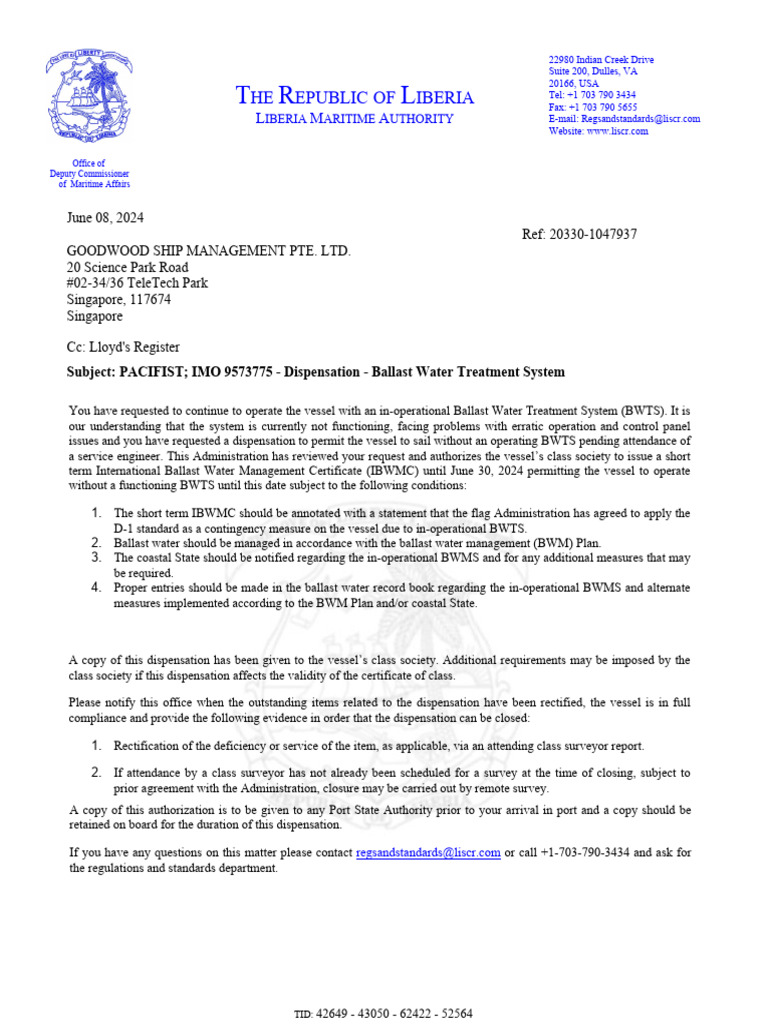 THE REPUBLIC OF LIBERIA
LIBERIA MARITIME AUTHORITY

22980 Indian Creek Drive
Suite 200, Dulles, VA
20166, USA
Tel: +1 703 790 3434
Fax: +1 703 790 5655
E-mail: Regsandstandards@liscr.com
Website: www.liscr.com

Office of
Deputy Commissioner
of Maritime Affairs

June 08, 2024

Ref: 20330-1047937

GOODWOOD SHIP MANAGEMENT PTE. LTD.
20 Science Park Road
#02-34/36 TeleTech Park
Singapore, 117674
Singapore

Cc: Lloyd's Register

Subject: PACIFIST; IMO 9573775 - Dispensation - Ballast Water Treatment System

You have requested to continue to operate the vessel with an in-operational Ballast Water Treatment System (BWTS). It is our understanding that the system is currently not functioning, facing problems with erratic operation and control panel issues and you have requested a dispensation to permit the vessel to sail without an operating BWTS pending attendance of a service engineer. This Administration has reviewed your request and authorizes the vessel's class society to issue a short term International Ballast Water Management Certificate (IBWMC) until June 30, 2024 permitting the vessel to operate without a functioning BWTS until this date subject to the following conditions:

1. The short term IBWMC should be annotated with a statement that the flag Administration has agreed to apply the D-1 standard as a contingency measure on the vessel due to in-operational BWTS.
2. Ballast water should be managed in accordance with the ballast water management (BWM) Plan.
3. The coastal State should be notified regarding the in-operational BWMS and for any additional measures that may be required.
4. Proper entries should be made in the ballast water record book regarding the in-operational BWMS and alternate measures implemented according to the BWM Plan and/or coastal State.

A copy of this dispensation has been given to the vessel's class society. Additional requirements may be imposed by the class society if this dispensation affects the validity of the certificate of class.

Please notify this office when the outstanding items related to the dispensation have been rectified, the vessel is in full compliance and provide the following evidence in order that the dispensation can be closed:

1. Rectification of the deficiency or service of the item, as applicable, via an attending class surveyor report.

2. If attendance by a class surveyor has not already been scheduled for a survey at the time of closing, subject to prior agreement with the Administration, closure may be carried out by remote survey.

A copy of this authorization is to be given to any Port State Authority prior to your arrival in port and a copy should be retained on board for the duration of this dispensation.

If you have any questions on this matter please contact regsandstandards@liscr.com or call +1-703-790-3434 and ask for the regulations and standards department.

TID: 42649 - 43050 - 62422 - 52564